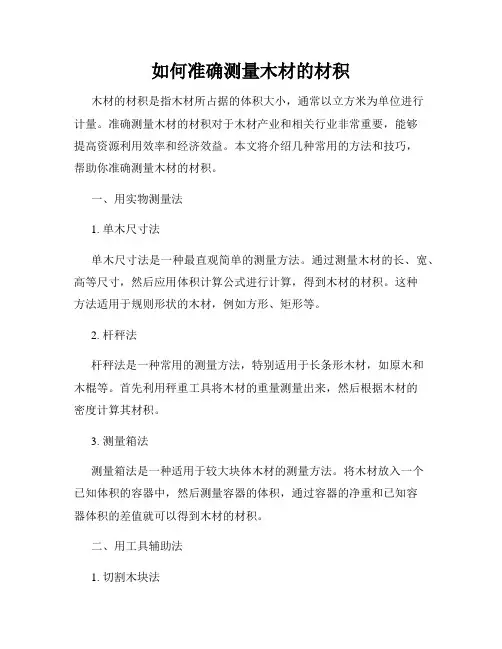 如何准确测量木材的材积

木材的材积是指木材所占据的体积大小，通常以立方米为单位进行计量。准确测量木材的材积对于木材产业和相关行业非常重要，能够提高资源利用效率和经济效益。本文将介绍几种常用的方法和技巧，帮助你准确测量木材的材积。

一、用实物测量法

1. 单木尺寸法

单木尺寸法是一种最直观简单的测量方法。通过测量木材的长、宽、高等尺寸，然后应用体积计算公式进行计算，得到木材的材积。这种方法适用于规则形状的木材，例如方形、矩形等。

2. 杆秤法

杆秤法是一种常用的测量方法，特别适用于长条形木材，如原木和木棍等。首先利用秤重工具将木材的重量测量出来，然后根据木材的密度计算其材积。

3. 测量箱法

测量箱法是一种适用于较大块体木材的测量方法。将木材放入一个已知体积的容器中，然后测量容器的体积，通过容器的净重和已知容器体积的差值就可以得到木材的材积。

二、用工具辅助法

1. 切割木块法